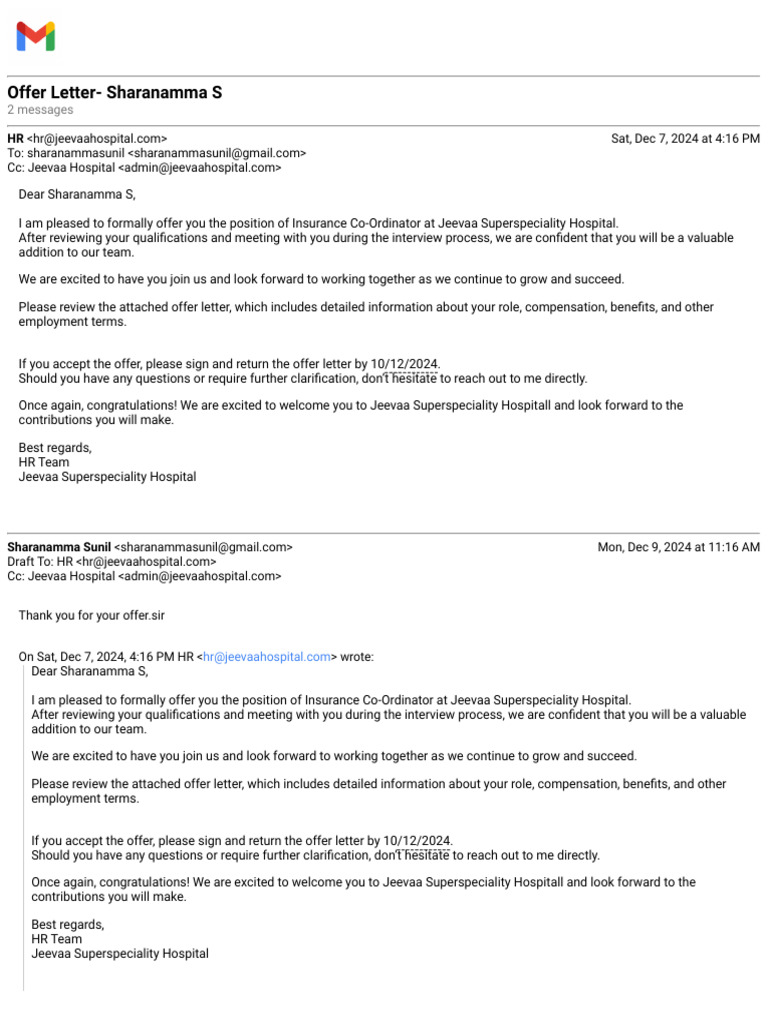 Offer Letter- Sharanamma S
2 messages

HR <hr@jeevaahospital.com>
Sat, Dec 7, 2024 at 4:16 PM
To: sharanammasunil <sharanammasunil@gmail.com>
Cc: Jeevaa Hospital <admin@jeevaahospital.com>

Dear Sharanamma S,

I am pleased to formally offer you the position of Insurance Co-Ordinator at Jeevaa Superspeciality Hospital.
After reviewing your qualifications and meeting with you during the interview process, we are confident that you will be a valuable addition to our team.

We are excited to have you join us and look forward to working together as we continue to grow and succeed.

Please review the attached offer letter, which includes detailed information about your role, compensation, benefits, and other employment terms.

If you accept the offer, please sign and return the offer letter by 10/12/2024.
Should you have any questions or require further clarification, don't hesitate to reach out to me directly.

Once again, congratulations! We are excited to welcome you to Jeevaa Superspeciality Hospitall and look forward to the contributions you will make.

Best regards,
HR Team
Jeevaa Superspeciality Hospital

Sharanamma Sunil <sharanammasunil@gmail.com>
Mon, Dec 9, 2024 at 11:16 AM
Draft To: HR <hr@jeevaahospital.com>
Cc: Jeevaa Hospital <admin@jeevaahospital.com>

Thank you for your offer.sir

On Sat, Dec 7, 2024, 4:16 PM HR <hr@jeevaahospital.com> wrote:
Dear Sharanamma S,

I am pleased to formally offer you the position of Insurance Co-Ordinator at Jeevaa Superspeciality Hospital.
After reviewing your qualifications and meeting with you during the interview process, we are confident that you will be a valuable addition to our team.

We are excited to have you join us and look forward to working together as we continue to grow and succeed.

Please review the attached offer letter, which includes detailed information about your role, compensation, benefits, and other employment terms.

If you accept the offer, please sign and return the offer letter by 10/12/2024.
Should you have any questions or require further clarification, don't hesitate to reach out to me directly.

Once again, congratulations! We are excited to welcome you to Jeevaa Superspeciality Hospitall and look forward to the contributions you will make.

Best regards,
HR Team
Jeevaa Superspeciality Hospital